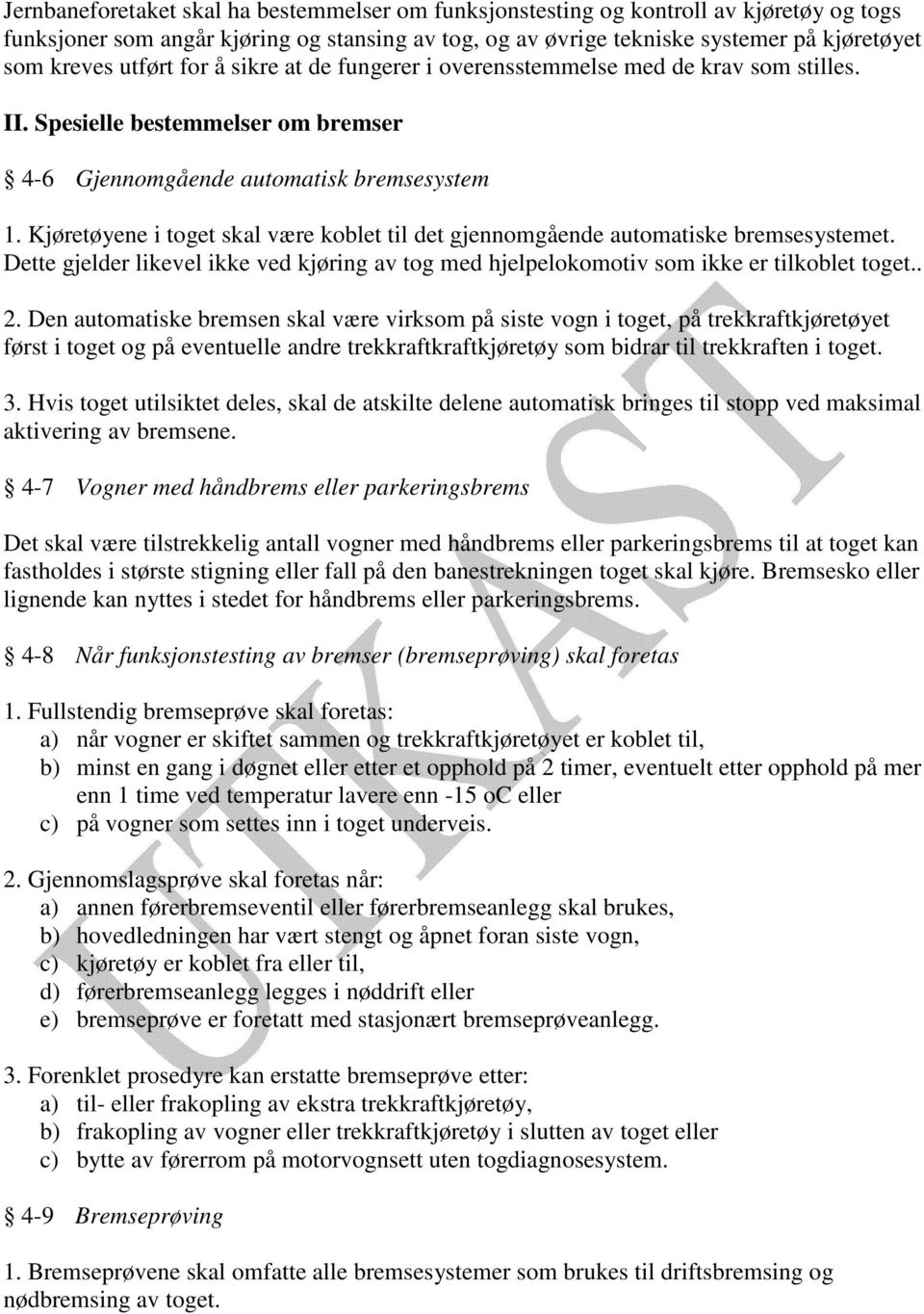 Jernbaneforetaket skal ha bestemmelser om funksjonstesting og kontroll av kjøretøy og togs funksjoner som angår kjøring og stansing av tog, og av øvrige tekniske systemer på kjøretøyet som kreves utført for å sikre at de fungerer i overensstemmelse med de krav som stilles.

II. Spesielle bestemmelser om bremser

§ 4-6 Gjennomgående automatisk bremsesystem

1. Kjøretøyene i toget skal være koblet til det gjennomgående automatiske bremsesystemet. Dette gjelder likevel ikke ved kjøring av tog med hjelpelokomotiv som ikke er tilkoblet toget..

2. Den automatiske bremsen skal være virksom på siste vogn i toget, på trekkraftkjøretøyet først i toget og på eventuelle andre trekkraftkraftkjøretøy som bidrar til trekkraften i toget.

3. Hvis toget utilsiktet deles, skal de atskilte delene automatisk bringes til stopp ved maksimal aktivering av bremsene.

§ 4-7 Vogner med håndbrems eller parkeringsbrems

Det skal være tilstrekkelig antall vogner med håndbrems eller parkeringsbrems til at toget kan fastholdes i største stigning eller fall på den banestrekningen toget skal kjøre. Bremsesko eller lignende kan nyttes i stedet for håndbrems eller parkeringsbrems.

§ 4-8 Når funksjonstesting av bremser (bremseprøving) skal foretas

1. Fullstendig bremseprøve skal foretas:
a) når vogner er skiftet sammen og trekkraftkjøretøyet er koblet til,
b) minst en gang i døgnet eller etter et opphold på 2 timer, eventuelt etter opphold på mer enn 1 time ved temperatur lavere enn -15 oC eller
c) på vogner som settes inn i toget underveis.

2. Gjennomslagsprøve skal foretas når:
a) annen førerbremseventil eller førerbremseanlegg skal brukes,
b) hovedledningen har vært stengt og åpnet foran siste vogn,
c) kjøretøy er koblet fra eller til,
d) førerbremseanlegg legges i nøddrift eller
e) bremseprøve er foretatt med stasjonært bremseprøveanlegg.

3. Forenklet prosedyre kan erstatte bremseprøve etter:
a) til- eller frakopling av ekstra trekkraftkjøretøy,
b) frakopling av vogner eller trekkraftkjøretøy i slutten av toget eller
c) bytte av førerrom på motorvognsett uten togdiagnosesystem.

§ 4-9 Bremseprøving

1. Bremseprøvene skal omfatte alle bremsesystemer som brukes til driftsbremsing og nødbremsing av toget.

UTKAST